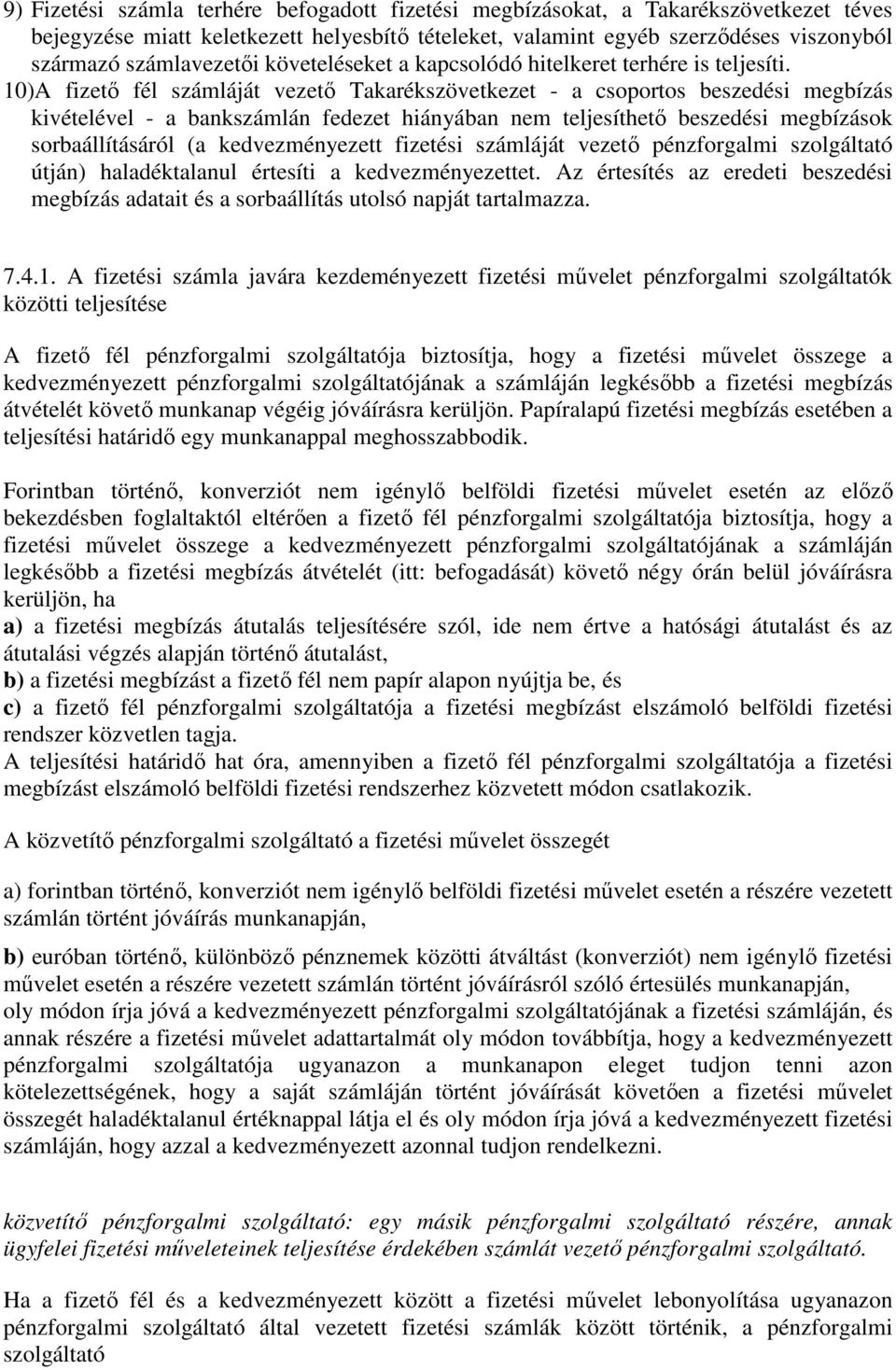 9) Fizetési számla terhére befogadott fizetési megbízásokat, a Takarékszövetkezet téves bejegyzése miatt keletkezett helyesbítő tételeket, valamint egyéb szerződéses viszonyból származó számlavezetői követeléseket a kapcsolódó hitelkeret terhére is teljesíti. 10)A fizető fél számláját vezető Takarékszövetkezet - a csoportos beszedési megbízás kivételével - a bankszámlán fedezet hiányában nem teljesíthető beszedési megbízások sorbaállításáról (a kedvezményezett fizetési számláját vezető pénzforgalmi szolgáltató útján) haladéktalanul értesíti a kedvezményezettet. Az értesítés az eredeti beszedési megbízás adatait és a sorbaállítás utolsó napját tartalmazza.

7.4.1. A fizetési számla javára kezdeményezett fizetési művelet pénzforgalmi szolgáltatók közötti teljesítése

A fizető fél pénzforgalmi szolgáltatója biztosítja, hogy a fizetési művelet összege a kedvezményezett pénzforgalmi szolgáltatójának a számláján legkésőbb a fizetési megbízás átvételét követő munkanap végéig jóváírásra kerüljön. Papíralapú fizetési megbízás esetében a teljesítési határidő egy munkanappal meghosszabbodik.

Forintban történő, konverziót nem igénylő belföldi fizetési művelet esetén az előző bekezdésben foglaltaktól eltérően a fizető fél pénzforgalmi szolgáltatója biztosítja, hogy a fizetési művelet összege a kedvezményezett pénzforgalmi szolgáltatójának a számláján legkésőbb a fizetési megbízás átvételét (itt: befogadását) követő négy órán belül jóváírásra kerüljön, ha
a) a fizetési megbízás átutalás teljesítésére szól, ide nem értve a hatósági átutalást és az átutalási végzés alapján történő átutalást,
b) a fizetési megbízást a fizető fél nem papír alapon nyújtja be, és
c) a fizető fél pénzforgalmi szolgáltatója a fizetési megbízást elszámoló belföldi fizetési rendszer közvetlen tagja.
A teljesítési határidő hat óra, amennyiben a fizető fél pénzforgalmi szolgáltatója a fizetési megbízást elszámoló belföldi fizetési rendszerhez közvetett módon csatlakozik.

A közvetítő pénzforgalmi szolgáltató a fizetési művelet összegét

a) forintban történő, konverziót nem igénylő belföldi fizetési művelet esetén a részére vezetett számlán történt jóváírás munkanapján,

b) euróban történő, különböző pénznemek közötti átváltást (konverziót) nem igénylő fizetési művelet esetén a részére vezetett számlán történt jóváírásról szóló értesülés munkanapján,
oly módon írja jóvá a kedvezményezett pénzforgalmi szolgáltatójának a fizetési számláján, és annak részére a fizetési művelet adattartalmát oly módon továbbítja, hogy a kedvezményezett pénzforgalmi szolgáltatója ugyanazon a munkanapon eleget tudjon tenni azon kötelezettségének, hogy a saját számláján történt jóváírását követően a fizetési művelet összegét haladéktalanul értéknappal látja el és oly módon írja jóvá a kedvezményezett fizetési számláján, hogy azzal a kedvezményezett azonnal tudjon rendelkezni.

közvetítő pénzforgalmi szolgáltató: egy másik pénzforgalmi szolgáltató részére, annak ügyfelei fizetési műveleteinek teljesítése érdekében számlát vezető pénzforgalmi szolgáltató.

Ha a fizető fél és a kedvezményezett között a fizetési művelet lebonyolítása ugyanazon pénzforgalmi szolgáltató által vezetett fizetési számlák között történik, a pénzforgalmi szolgáltató